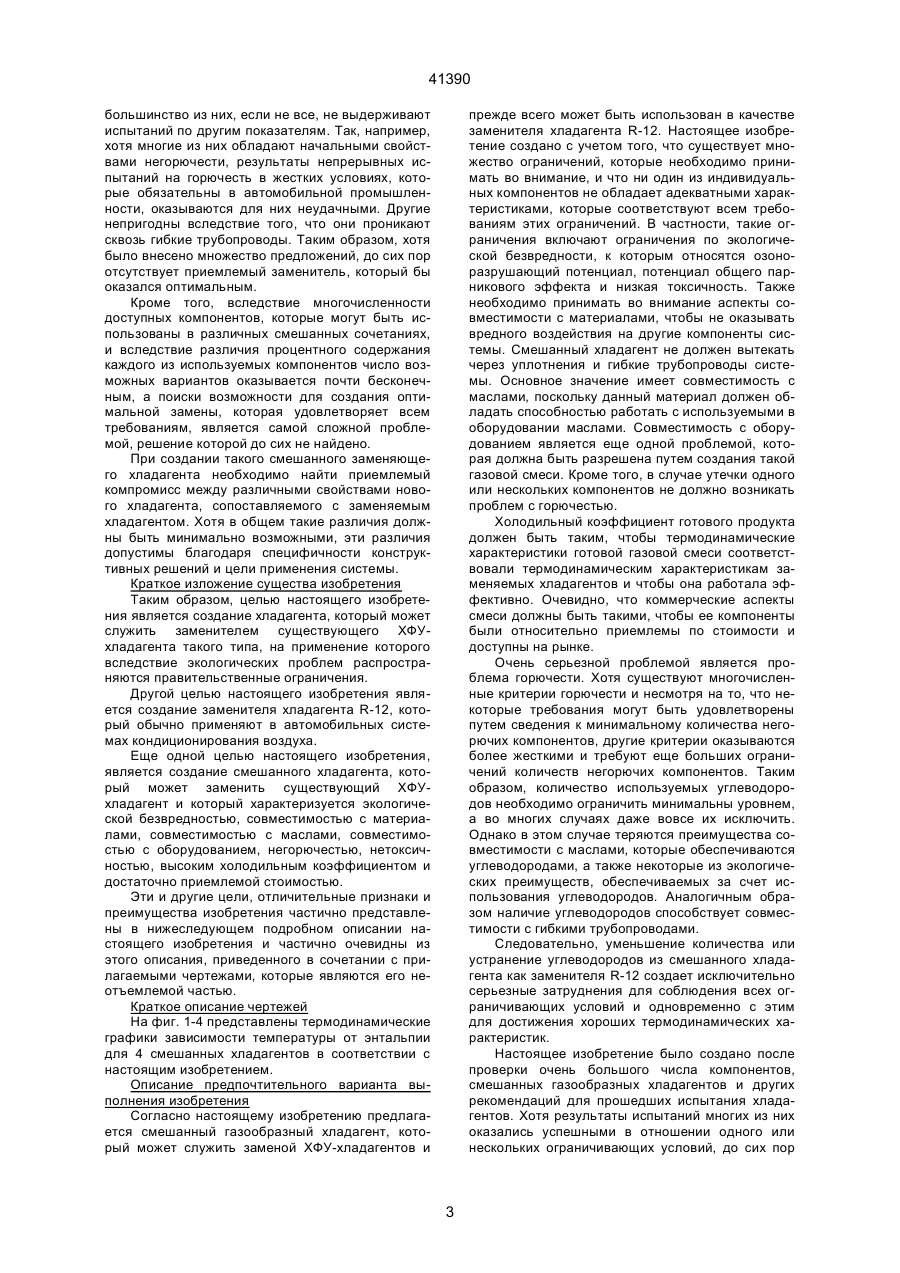 41390

большинство из них, если не все, не выдерживают испытаний по другим показателям. Так, например, хотя многие из них обладают начальными свойствами негорючести, результаты непрерывных испытаний на горючесть в жестких условиях, которые обязательны в автомобильной промышленности, оказываются для них неудачными. Другие непригодны вследствие того, что они проникают сквозь гибкие трубопроводы. Таким образом, хотя было внесено множество предложений, до сих пор отсутствует приемлемый заменитель, который бы оказался оптимальным.

Кроме того, вследствие многочисленности доступных компонентов, которые могут быть использованы в различных смешанных сочетаниях, и вследствие различия процентного содержания каждого из используемых компонентов число возможных вариантов оказывается почти бесконечным, а поиски возможности для создания оптимальной замены, которая удовлетворяет всем требованиям, является самой сложной проблемой, решение которой до сих не найдено.

При создании такого смешанного заменяющего хладагента необходимо найти приемлемый компромисс между различными свойствами нового хладагента, сопоставляемого с заменяемым хладагентом. Хотя в общем такие различия должны быть минимально возможными, эти различия допустимы благодаря специфичности конструктивных решений и цели применения системы.

Краткое изложение существа изобретения

Таким образом, целью настоящего изобретения является создание хладагента, который может служить заменителем существующего ХФУ-хладагента такого типа, на применение которого вследствие экологических проблем распространяются правительственные ограничения.

Другой целью настоящего изобретения является создание заменителя хладагента R-12, который обычно применяют в автомобильных системах кондиционирования воздуха.

Еще одной целью настоящего изобретения, является создание смешанного хладагента, который может заменить существующий ХФУ-хладагент и который характеризуется экологической безвредностью, совместимостью с материалами, совместимостью с маслами, совместимостью с оборудованием, негорючестью, нетоксичностью, высоким холодильным коэффициентом и достаточно приемлемой стоимостью.

Эти и другие цели, отличительные признаки и преимущества изобретения частично представлены в нижеследующем подробном описании настоящего изобретения и частично очевидны из этого описания, приведенного в сочетании с прилагаемыми чертежами, которые являются его неотъемлемой частью.

Краткое описание чертежей

На фиг. 1-4 представлены термодинамические графики зависимости температуры от энтальпии для 4 смешанных хладагентов в соответствии с настоящим изобретением.

Описание предпочтительного варианта выполнения изобретения

Согласно настоящему изобретению предлагается смешанный газообразный хладагент, который может служить заменой ХФУ-хладагентов и прежде всего может быть использован в качестве заменителя хладагента R-12. Настоящее изобретение создано с учетом того, что существует множество ограничений, которые необходимо принимать во внимание, и что ни один из индивидуальных компонентов не обладает адекватными характеристиками, которые соответствуют всем требованиям этих ограничений. В частности, такие ограничения включают ограничения по экологической безвредности, к которым относятся озоноразрушающий потенциал, потенциал общего парникового эффекта и низкая токсичность. Также необходимо принимать во внимание аспекты совместимости с материалами, чтобы не оказывать вредного воздействия на другие компоненты системы. Смешанный хладагент не должен вытекать через уплотнения и гибкие трубопроводы системы. Основное значение имеет совместимость с маслами, поскольку данный материал должен обладать способностью работать с используемыми в оборудовании маслами. Совместимость с оборудованием является еще одной проблемой, которая должна быть разрешена путем создания такой газовой смеси. Кроме того, в случае утечки одного или нескольких компонентов не должно возникать проблем с горючестью.

Холодильный коэффициент готового продукта должен быть таким, чтобы термодинамические характеристики готовой газовой смеси соответствовали термодинамическим характеристикам заменяемых хладагентов и чтобы она работала эффективно. Очевидно, что коммерческие аспекты смеси должны быть такими, чтобы ее компоненты были относительно приемлемы по стоимости и доступны на рынке.

Очень серьезной проблемой является проблема горючести. Хотя существуют многочисленные критерии горючести и несмотря на то, что некоторые требования могут быть удовлетворены путем сведения к минимальному количества негорючих компонентов, другие критерии оказываются более жесткими и требуют еще больших ограничений количеств негорючих компонентов. Таким образом, количество используемых углеводородов необходимо ограничить минимальны уровнем, а во многих случаях даже вовсе их исключить. Однако в этом случае теряются преимущества совместимости с маслами, которые обеспечиваются углеводородами, а также некоторые из экологических преимуществ, обеспечиваемых за счет использования углеводородов. Аналогичным образом наличие углеводородов способствует совместимости с гибкими трубопроводами.

Следовательно, уменьшение количества или устранение углеводородов из смешанного хладагента как заменителя R-12 создает исключительно серьезные затруднения для соблюдения всех ограничивающих условий и одновременно с этим для достижения хороших термодинамических характеристик.

Настоящее изобретение было создано после проверки очень большого числа компонентов, смешанных газообразных хладагентов и других рекомендаций для прошедших испытания хладагентов. Хотя результаты испытаний многих из них оказались успешными в отношении одного или нескольких ограничивающих условий, до сих пор

3